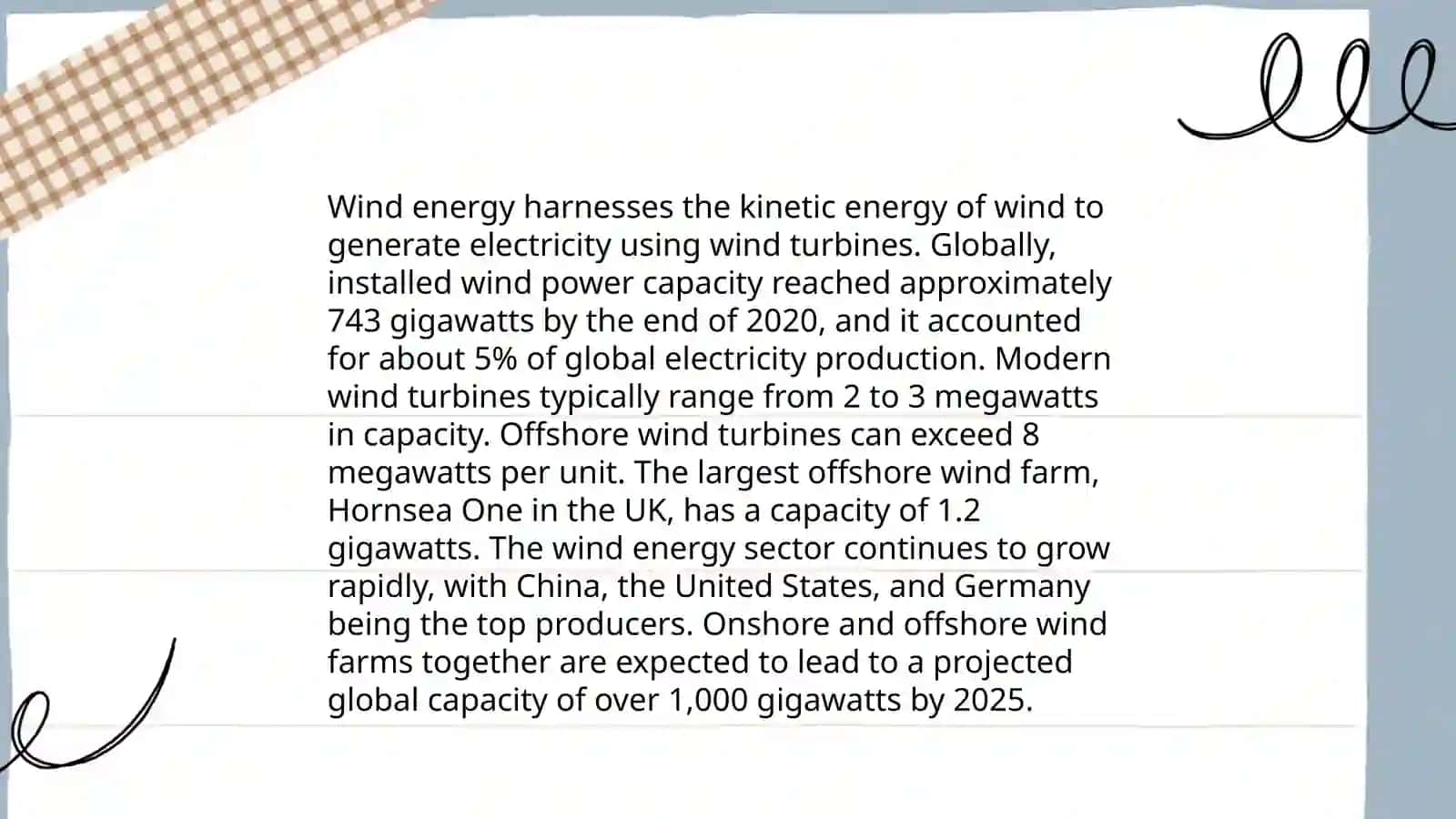 Wind energy harnesses the kinetic energy of wind to generate electricity using wind turbines. Globally, installed wind power capacity reached approximately 743 gigawatts by the end of 2020, and it accounted for about 5% of global electricity production. Modern wind turbines typically range from 2 to 3 megawatts in capacity. Offshore wind turbines can exceed 8 megawatts per unit. The largest offshore wind farm, Hornsea One in the UK, has a capacity of 1.2 gigawatts. The wind energy sector continues to grow rapidly, with China, the United States, and Germany being the top producers. Onshore and offshore wind farms together are expected to lead to a projected global capacity of over 1,000 gigawatts by 2025.